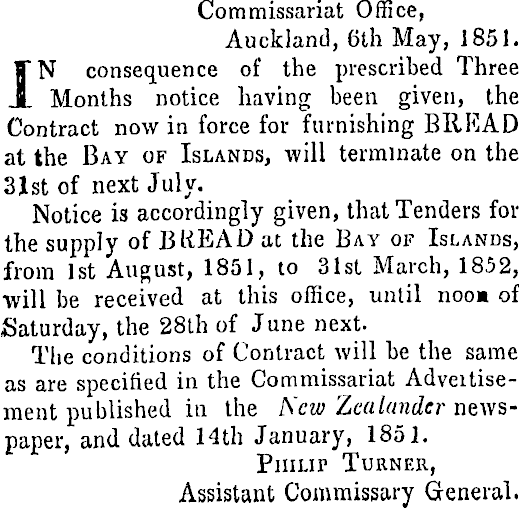 Commissariat Office,
Auckland, 6th May, 1851.

IN consequence of the prescribed Three Months notice having been given, the Contract now in force for furnishing BREAD at the Bay of Islands, will terminate on the 31st of next July.

Notice is accordingly given, that Tenders for the supply of BREAD at the Bay of Islands, from 1st August, 1851, to 31st March, 1852, will be received at this office, until noon of Saturday, the 28th of June next.

The conditions of Contract will be the same as are specified in the Commissariat Advertisement published in the New Zealander newspaper, and dated 14th January, 1851.

Philip Turner,
Assistant Commissary General.